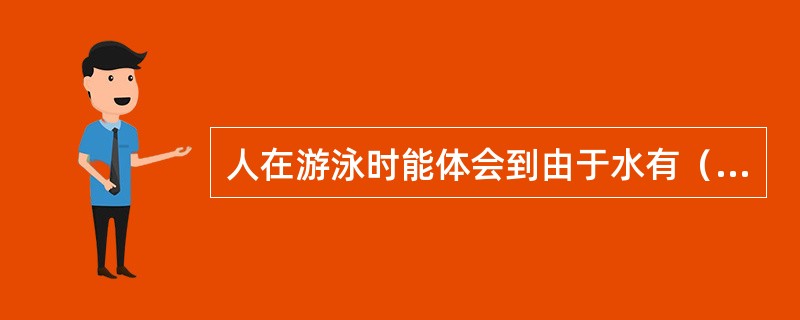 人在游泳时能体会到由于水有（...